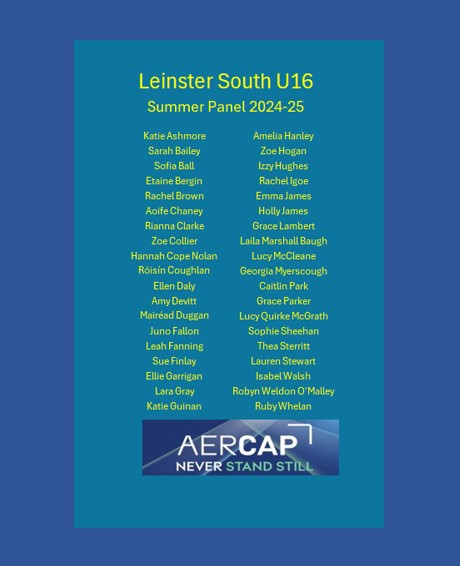 Leinster South U16
Summer Panel 2024-25

Katie Ashmore
Sarah Bailey
Sofia Ball
Etaine Bergin
Rachel Brown
Aoife Chaney
Rianna Clarke
Zoe Collier
Hannah Cope Nolan
Róisín Coughlan
Ellen Daly
Amy Devitt
Mairéad Duggan
Juno Fallon
Leah Fanning
Sue Finlay
Ellie Garrigan
Lara Gray
Katie Guinan

Amelia Hanley
Zoe Hogan
Izzy Hughes
Rachel Igoe
Emma James
Holly James
Grace Lambert
Laila Marshall Baugh
Lucy McCleane
Georgia Myerscough
Caitlin Park
Grace Parker
Lucy Quirke McGrath
Sophie Sheehan
Thea Sterritt
Lauren Stewart
Isabel Walsh
Robyn Weldon O'Malley
Ruby Whelan

AERCAP
NEVER STAND STILL